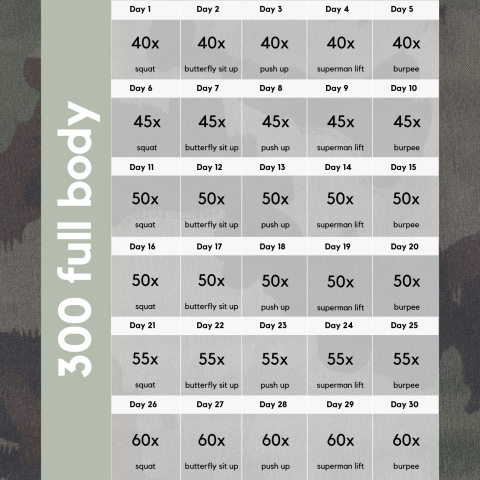 300 full body

| Day 1 | Day 2 | Day 3 | Day 4 | Day 5 |
|---|---|---|---|---|
| 40x squat | 40x butterfly sit up | 40x push up | 40x superman lift | 40x burpee |
| Day 6 | Day 7 | Day 8 | Day 9 | Day 10 |
| 45x squat | 45x butterfly sit up | 45x push up | 45x superman lift | 45x burpee |
| Day 11 | Day 12 | Day 13 | Day 14 | Day 15 |
| 50x squat | 50x butterfly sit up | 50x push up | 50x superman lift | 50x burpee |
| Day 16 | Day 17 | Day 18 | Day 19 | Day 20 |
| 50x squat | 50x butterfly sit up | 50x push up | 50x superman lift | 50x burpee |
| Day 21 | Day 22 | Day 23 | Day 24 | Day 25 |
| 55x squat | 55x butterfly sit up | 55x push up | 55x superman lift | 55x burpee |
| Day 26 | Day 27 | Day 28 | Day 29 | Day 30 |
| 60x squat | 60x butterfly sit up | 60x push up | 60x superman lift | 60x burpee |